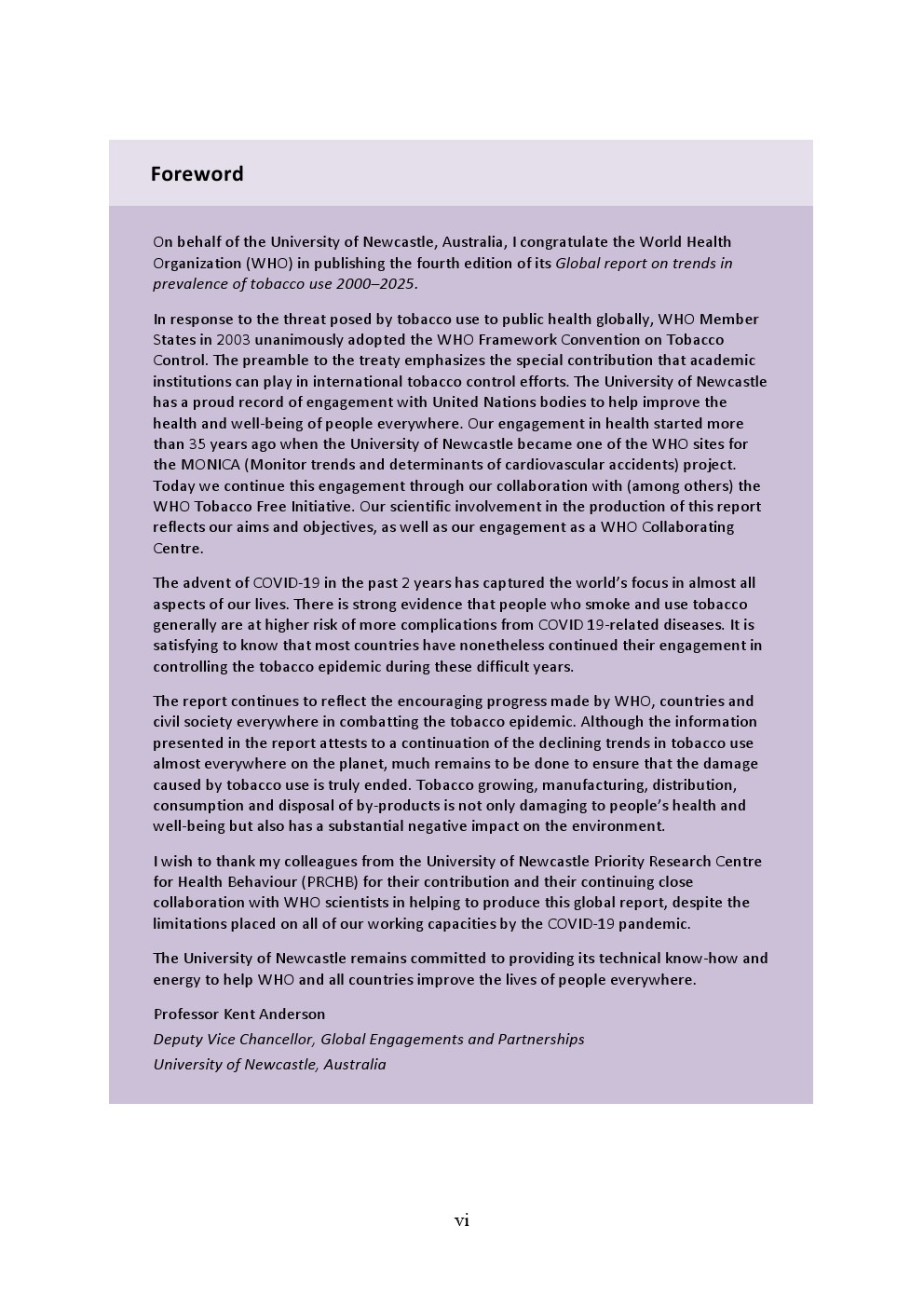 Foreword

On behalf of the University of Newcastle, Australia, I congratulate the World Health Organization (WHO) in publishing the fourth edition of its Global report on trends in prevalence of tobacco use 2000–2025.

In response to the threat posed by tobacco use to public health globally, WHO Member States in 2003 unanimously adopted the WHO Framework Convention on Tobacco Control. The preamble to the treaty emphasizes the special contribution that academic institutions can play in international tobacco control efforts. The University of Newcastle has a proud record of engagement with United Nations bodies to help improve the health and well-being of people everywhere. Our engagement in health started more than 35 years ago when the University of Newcastle became one of the WHO sites for the MONICA (Monitor trends and determinants of cardiovascular accidents) project. Today we continue this engagement through our collaboration with (among others) the WHO Tobacco Free Initiative. Our scientific involvement in the production of this report reflects our aims and objectives, as well as our engagement as a WHO Collaborating Centre.

The advent of COVID-19 in the past 2 years has captured the world's focus in almost all aspects of our lives. There is strong evidence that people who smoke and use tobacco generally are at higher risk of more complications from COVID 19-related diseases. It is satisfying to know that most countries have nonetheless continued their engagement in controlling the tobacco epidemic during these difficult years.

The report continues to reflect the encouraging progress made by WHO, countries and civil society everywhere in combatting the tobacco epidemic. Although the information presented in the report attests to a continuation of the declining trends in tobacco use almost everywhere on the planet, much remains to be done to ensure that the damage caused by tobacco use is truly ended. Tobacco growing, manufacturing, distribution, consumption and disposal of by-products is not only damaging to people's health and well-being but also has a substantial negative impact on the environment.

I wish to thank my colleagues from the University of Newcastle Priority Research Centre for Health Behaviour (PRCHB) for their contribution and their continuing close collaboration with WHO scientists in helping to produce this global report, despite the limitations placed on all of our working capacities by the COVID-19 pandemic.

The University of Newcastle remains committed to providing its technical know-how and energy to help WHO and all countries improve the lives of people everywhere.

Professor Kent Anderson
Deputy Vice Chancellor, Global Engagements and Partnerships
University of Newcastle, Australia

vi